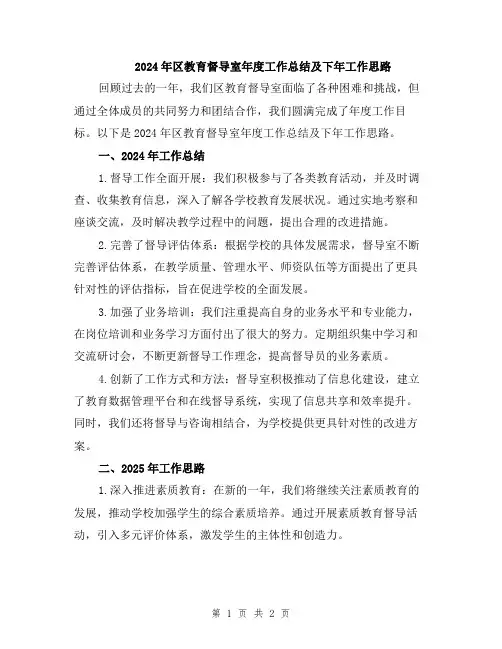 2024年区教育督导室年度工作总结及下年工作思路

回顾过去的一年，我们区教育督导室面临了各种困难和挑战，但通过全体成员的共同努力和团结合作，我们圆满完成了年度工作目标。以下是2024年区教育督导室年度工作总结及下年工作思路。

一、2024年工作总结

1.督导工作全面开展：我们积极参与了各类教育活动，并及时调查、收集教育信息，深入了解各学校教育发展状况。通过实地考察和座谈交流，及时解决教学过程中的问题，提出合理的改进措施。

2.完善了督导评估体系：根据学校的具体发展需求，督导室不断完善评估体系，在教学质量、管理水平、师资队伍等方面提出了更具针对性的评估指标，旨在促进学校的全面发展。

3.加强了业务培训：我们注重提高自身的业务水平和专业能力，在岗位培训和业务学习方面付出了很大的努力。定期组织集中学习和交流研讨会，不断更新督导工作理念，提高督导员的业务素质。

4.创新了工作方式和方法：督导室积极推动了信息化建设，建立了教育数据管理平台和在线督导系统，实现了信息共享和效率提升。同时，我们还将督导与咨询相结合，为学校提供更具针对性的改进方案。

二、2025年工作思路

1.深入推进素质教育：在新的一年，我们将继续关注素质教育的发展，推动学校加强学生的综合素质培养。通过开展素质教育督导活动，引入多元评价体系，激发学生的主体性和创造力。

第 1 页 共 2 页